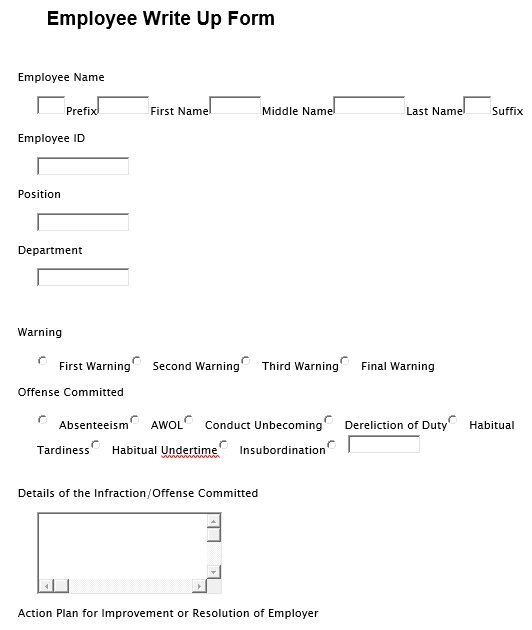 Employee Write Up Form

Employee Name

Prefix First Name Middle Name Last Name Suffix

Employee ID

Position

Department

Warning

First Warning Second Warning Third Warning Final Warning

Offense Committed

Absenteeism AWOL Conduct Unbecoming Dereliction of Duty Habitual Tardiness Habitual Undertime Insubordination

Details of the Infraction/Offense Committed

Action Plan for Improvement or Resolution of Employer